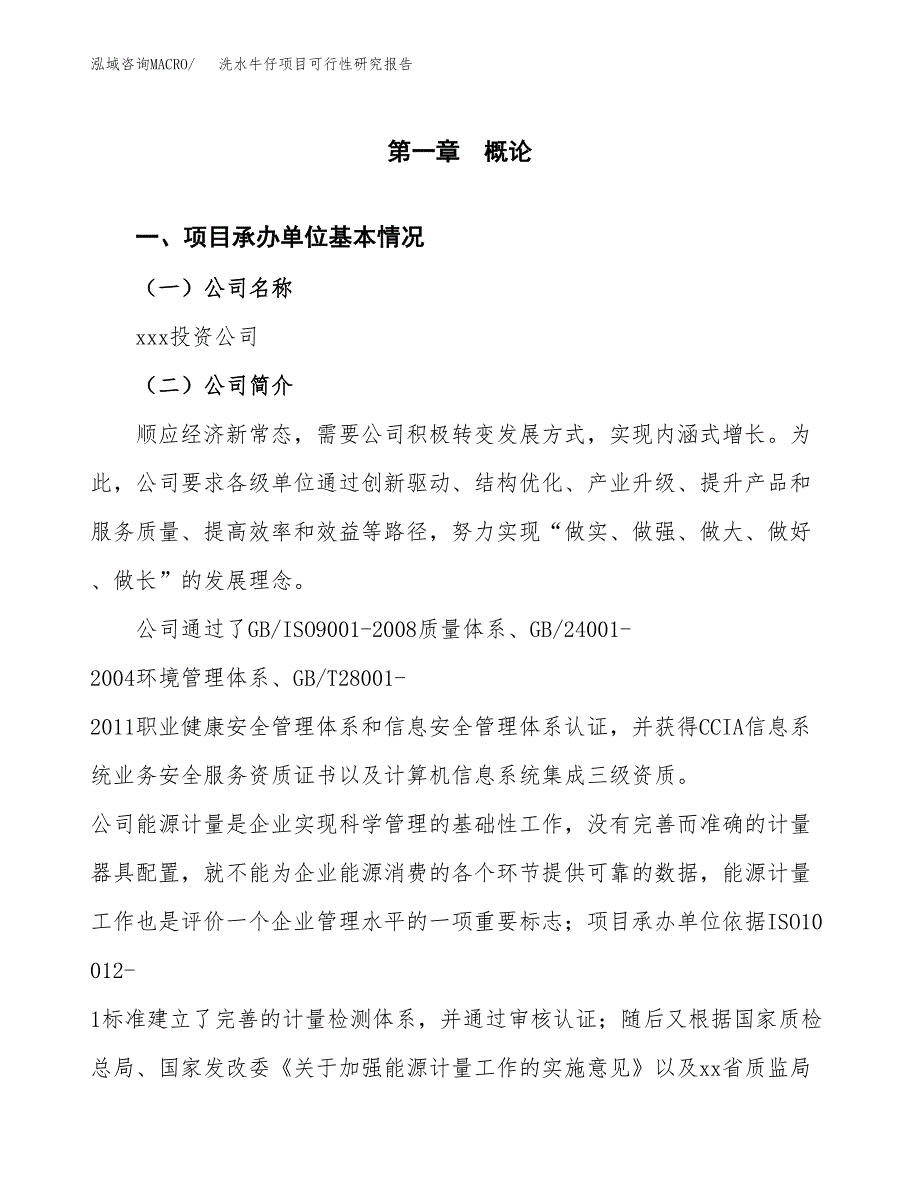 泓域咨询MACRO/　洗水牛仔项目可行性研究报告

第一章　概论

一、项目承办单位基本情况

（一）公司名称

xxx投资公司

（二）公司简介

顺应经济新常态，需要公司积极转变发展方式，实现内涵式增长。为此，公司要求各级单位通过创新驱动、结构优化、产业升级、提升产品和服务质量、提高效率和效益等路径，努力实现“做实、做强、做大、做好、做长”的发展理念。

公司通过了GB/ISO9001-2008质量体系、GB/24001-2004环境管理体系、GB/T28001-2011职业健康安全管理体系和信息安全管理体系认证，并获得CCIA信息系统业务安全服务资质证书以及计算机信息系统集成三级资质。

公司能源计量是企业实现科学管理的基础性工作，没有完善而准确的计量器具配置，就不能为企业能源消费的各个环节提供可靠的数据，能源计量工作也是评价一个企业管理水平的一项重要标志；项目承办单位依据ISO10012-1标准建立了完善的计量检测体系，并通过审核认证；随后又根据国家质检总局、国家发改委《关于加强能源计量工作的实施意见》以及xx省质监局